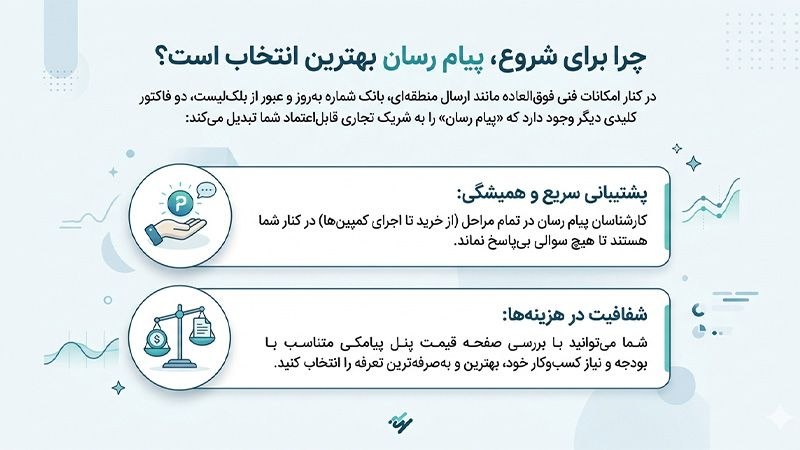 چرا برای شروع، پیام رسان بهترین انتخاب است؟

در کنار امکانات فنی فوق‌العاده مانند ارسال منطقه‌ای، بانک شماره به‌روز و عبور از بلک‌لیست، دو فاکتور کلیدی دیگر وجود دارد که «پیام رسان» را به شریک تجاری قابل‌اعتماد شما تبدیل می‌کند:

پشتیبانی سریع و همیشگی:
کارشناسان پیام رسان در تمام مراحل (از خرید تا اجرای کمپین‌ها) در کنار شما هستند تا هیچ سوالی بی‌پاسخ نماند.

شفافیت در هزینه‌ها:
شما می‌توانید با بررسی صفحه قیمت پنل پیامکی متناسب با بودجه و نیاز کسب‌وکار خود، بهترین و به‌صرفه‌ترین تعرفه را انتخاب کنید.